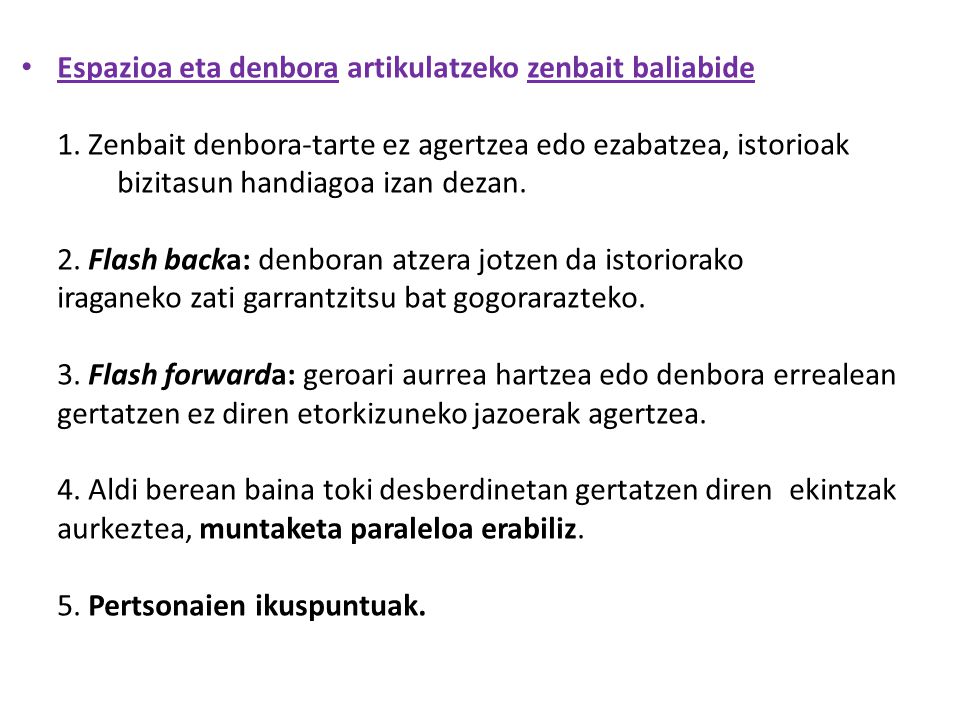 • Espazioa eta denbora artikulatzeko zenbait baliabide

1. Zenbait denbora-tarte ez agertzea edo ezabatzea, istorioak bizitasun handiagoa izan dezan.

2. Flash backa: denboran atzera jotzen da istoriorako iraganeko zati garrantzitsu bat gogorarazteko.

3. Flash forwarda: geroari aurrea hartzea edo denbora errealean gertatzen ez diren etorkizuneko jazoerak agertzea.

4. Aldi berean baina toki desberdinetan gertatzen diren ekintzak aurkeztea, muntaketa paraleloa erabiliz.

5. Pertsonaien ikuspuntuak.